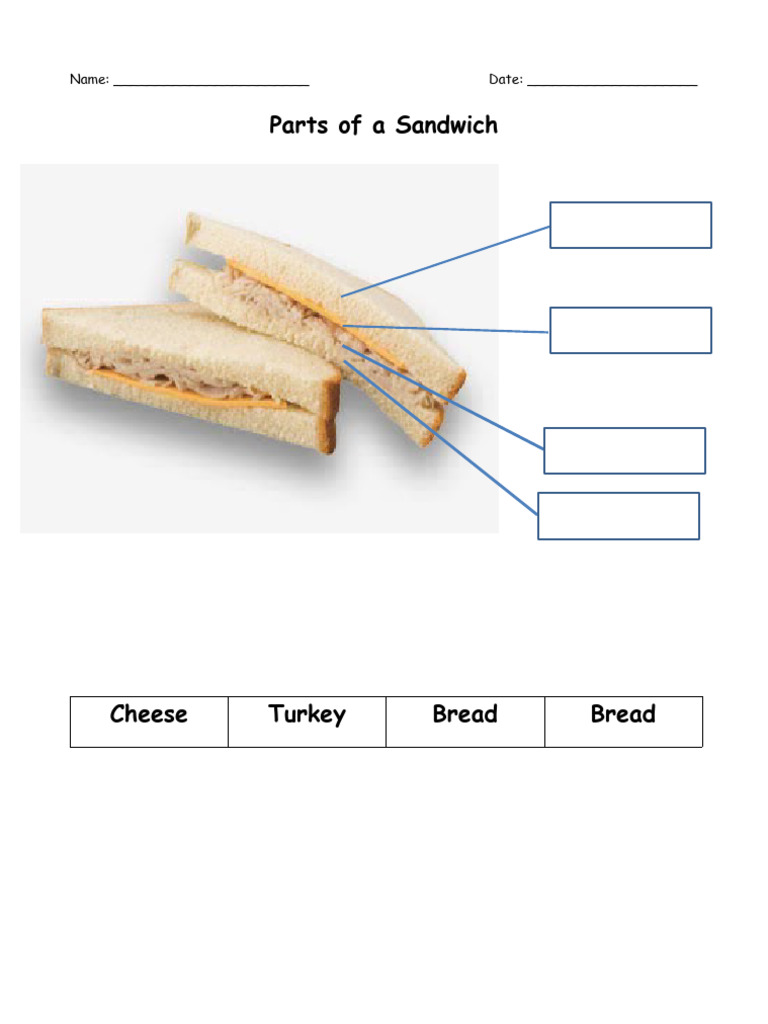 Name: ____                    Date: ____

Parts of a Sandwich

| Cheese | Turkey | Bread | Bread |
|---|---|---|---|